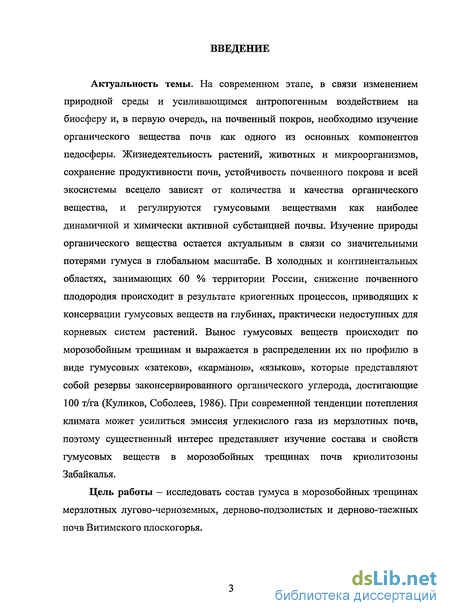 ВВЕДЕНИЕ

Актуальность темы. На современном этапе, в связи изменением природной среды и усиливающимся антропогенным воздействием на биосферу и, в первую очередь, на почвенный покров, необходимо изучение органического вещества почв как одного из основных компонентов педосферы. Жизнедеятельность растений, животных и микроорганизмов, сохранение продуктивности почв, устойчивость почвенного покрова и всей экосистемы всецело зависят от количества и качества органического вещества, и регулируются гумусовыми веществами как наиболее динамичной и химически активной субстанцией почвы. Изучение природы органического вещества остается актуальным в связи со значительными потерями гумуса в глобальном масштабе. В холодных и континентальных областях, занимающих 60 % территории России, снижение почвенного плодородия происходит в результате криогенных процессов, приводящих к консервации гумусовых веществ на глубинах, практически недоступных для корневых систем растений. Вынос гумусовых веществ происходит по морозобойным трещинам и выражается в распределении их по профилю в виде гумусовых «затеков», «карманов», «языков», которые представляют собой резервы законсервированного органического углерода, достигающие 100 т/га (Куликов, Соболеев, 1986). При современной тенденции потепления климата может усилиться эмиссия углекислого газа из мерзлотных почв, поэтому существенный интерес представляет изучение состава и свойств гумусовых веществ в морозобойных трещинах почв криолитозоны Забайкалья.

Цель работы – исследовать состав гумуса в морозобойных трещинах мерзлотных лугово-черноземных, дерново-подзолистых и дерново-таежных почв Витимского плоскогорья.

3

dsLib.net
библиотека диссертаций